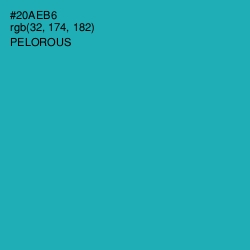 #20AEB6
rgb(32, 174, 182)
PELOROUS